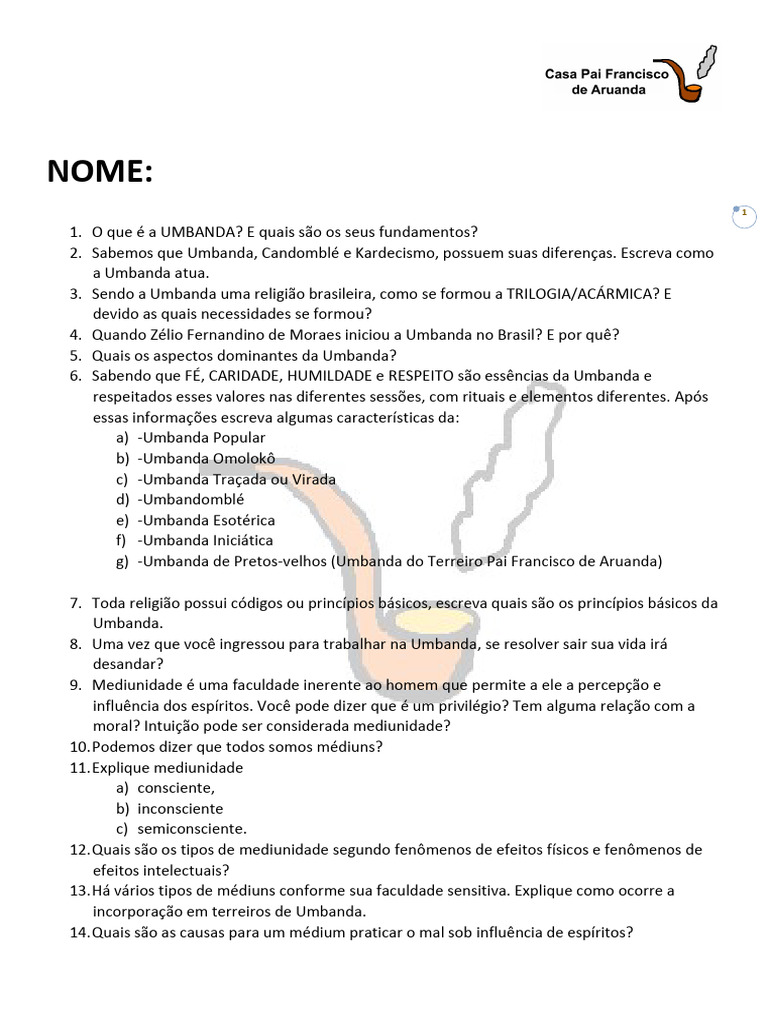 Casa Pai Francisco de Aruanda

NOME:

1

1. O que é a UMBANDA? E quais são os seus fundamentos?
2. Sabemos que Umbanda, Candomblé e Kardecismo, possuem suas diferenças. Escreva como a Umbanda atua.
3. Sendo a Umbanda uma religião brasileira, como se formou a TRILOGIA/ACÁRMICA? E devido as quais necessidades se formou?
4. Quando Zélio Fernandino de Moraes iniciou a Umbanda no Brasil? E por quê?
5. Quais os aspectos dominantes da Umbanda?
6. Sabendo que FÉ, CARIDADE, HUMILDADE e RESPEITO são essências da Umbanda e respeitados esses valores nas diferentes sessões, com rituais e elementos diferentes. Após essas informações escreva algumas características da:
a) -Umbanda Popular
b) -Umbanda Omolokô
c) -Umbanda Traçada ou Virada
d) -Umbandomblé
e) -Umbanda Esotérica
f) -Umbanda Iniciática
g) -Umbanda de Pretos-velhos (Umbanda do Terreiro Pai Francisco de Aruanda)

7. Toda religião possui códigos ou princípios básicos, escreva quais são os princípios básicos da Umbanda.
8. Uma vez que você ingressou para trabalhar na Umbanda, se resolver sair sua vida irá desandar?
9. Mediunidade é uma faculdade inerente ao homem que permite a ele a percepção e influência dos espíritos. Você pode dizer que é um privilégio? Tem alguma relação com a moral? Intuição pode ser considerada mediunidade?
10. Podemos dizer que todos somos médiuns?
11. Explique mediunidade
a) consciente,
b) inconsciente
c) semiconsciente.
12. Quais são os tipos de mediunidade segundo fenômenos de efeitos físicos e fenômenos de efeitos intelectuais?
13. Há vários tipos de médiuns conforme sua faculdade sensitiva. Explique como ocorre a incorporação em terreiros de Umbanda.
14. Quais são as causas para um médium praticar o mal sob influência de espíritos?